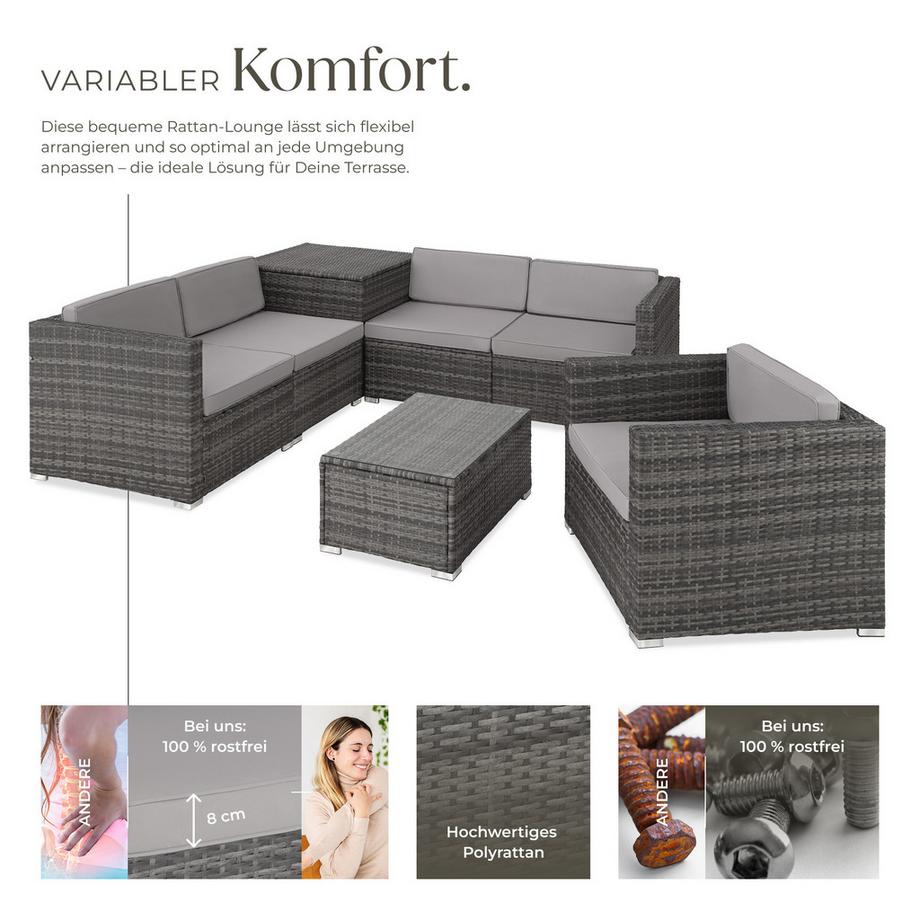 VARIABLER Komfort.

Diese bequeme Rattan-Lounge lässt sich flexibel arrangieren und so optimal an jede Umgebung anpassen – die ideale Lösung für Deine Terrasse.

ANDERE

Bei uns:
100 % rostfrei

8 cm

Hochwertiges
Polyrattan

ANDERE

Bei uns:
100 % rostfrei